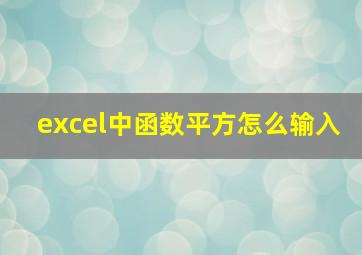 excel中函数平方怎么输入